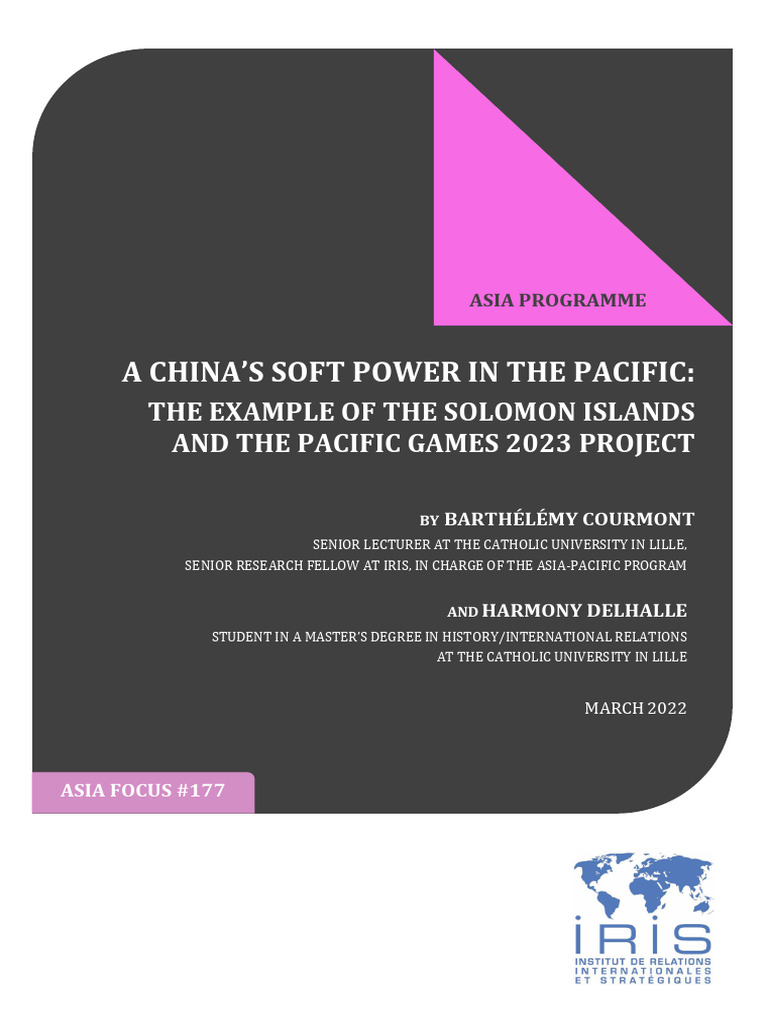 ASIA PROGRAMME

A CHINA'S SOFT POWER IN THE PACIFIC:
THE EXAMPLE OF THE SOLOMON ISLANDS AND THE PACIFIC GAMES 2023 PROJECT

BY BARTHÉLÉMY COURMONT
SENIOR LECTURER AT THE CATHOLIC UNIVERSITY IN LILLE,
SENIOR RESEARCH FELLOW AT IRIS, IN CHARGE OF THE ASIA-PACIFIC PROGRAM

AND HARMONY DELHALLE
STUDENT IN A MASTER'S DEGREE IN HISTORY/INTERNATIONAL RELATIONS
AT THE CATHOLIC UNIVERSITY IN LILLE

MARCH 2022

ASIA FOCUS #177

IRIS
INSTITUT DE RELATIONS INTERNATIONALES ET STRATÉGIQUES